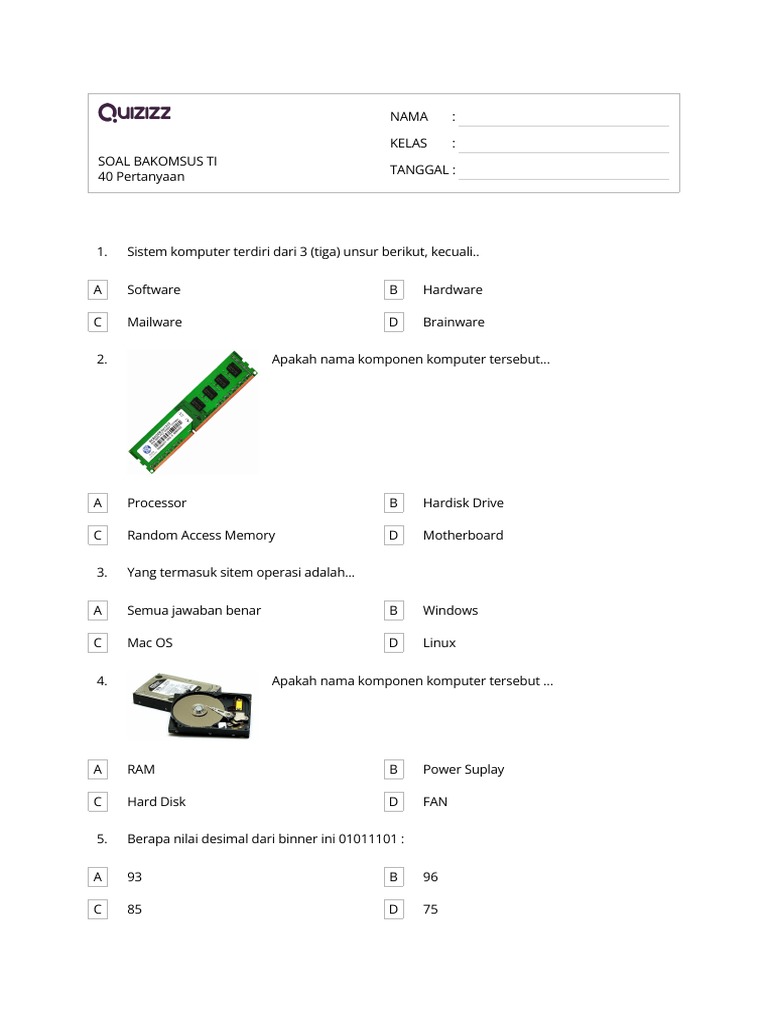 QUIZIZZ

SOAL BAKOMSUS TI
40 Pertanyaan

NAMA :
KELAS :
TANGGAL :

1. Sistem komputer terdiri dari 3 (tiga) unsur berikut, kecuali..

A Software
B Hardware
C Mailware
D Brainware

2. Apakah nama komponen komputer tersebut...

A Processor
B Hardisk Drive
C Random Access Memory
D Motherboard

3. Yang termasuk sitem operasi adalah...

A Semua jawaban benar
B Windows
C Mac OS
D Linux

4. Apakah nama komponen komputer tersebut ...

A RAM
B Power Suplay
C Hard Disk
D FAN

5. Berapa nilai desimal dari binner ini 01011101 :

A 93
B 96
C 85
D 75